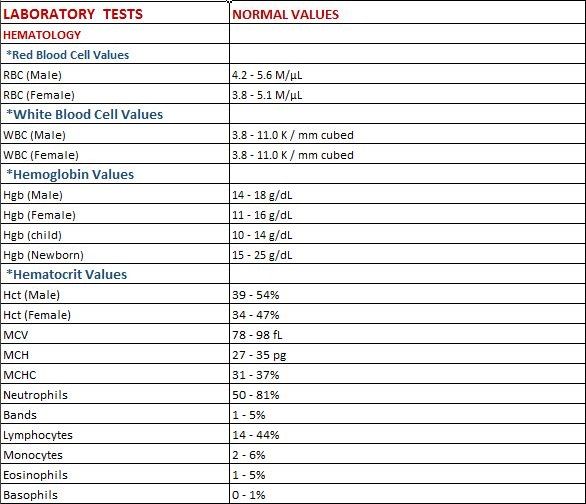 | LABORATORY TESTS | NORMAL VALUES |
|---|---|
| HEMATOLOGY | |
| *Red Blood Cell Values | |
| RBC (Male) | 4.2 - 5.6 M/µL |
| RBC (Female) | 3.8 - 5.1 M/µL |
| *White Blood Cell Values | |
| WBC (Male) | 3.8 - 11.0 K / mm cubed |
| WBC (Female) | 3.8 - 11.0 K / mm cubed |
| *Hemoglobin Values | |
| Hgb (Male) | 14 - 18 g/dL |
| Hgb (Female) | 11 - 16 g/dL |
| Hgb (child) | 10 - 14 g/dL |
| Hgb (Newborn) | 15 - 25 g/dL |
| *Hematocrit Values | |
| Hct (Male) | 39 - 54% |
| Hct (Female) | 34 - 47% |
| MCV | 78 - 98 fL |
| MCH | 27 - 35 pg |
| MCHC | 31 - 37% |
| Neutrophils | 50 - 81% |
| Bands | 1 - 5% |
| Lymphocytes | 14 - 44% |
| Monocytes | 2 - 6% |
| Eosinophils | 1 - 5% |
| Basophils | 0 - 1% |